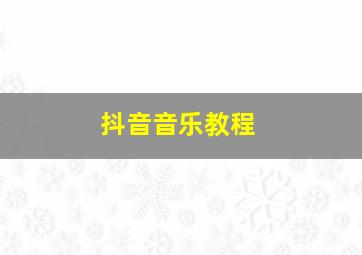 抖音音乐教程